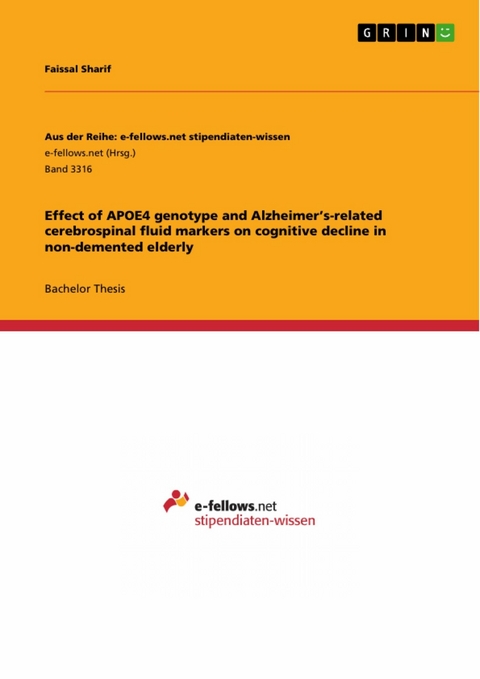 GRIN

Faissal Sharif

Aus der Reihe: e-fellows.net stipendiaten-wissen
e-fellows.net (Hrsg.)
Band 3316

Effect of APOE4 genotype and Alzheimer's-related cerebrospinal fluid markers on cognitive decline in non-demented elderly

Bachelor Thesis

e-fellows.net
stipendiaten-wissen